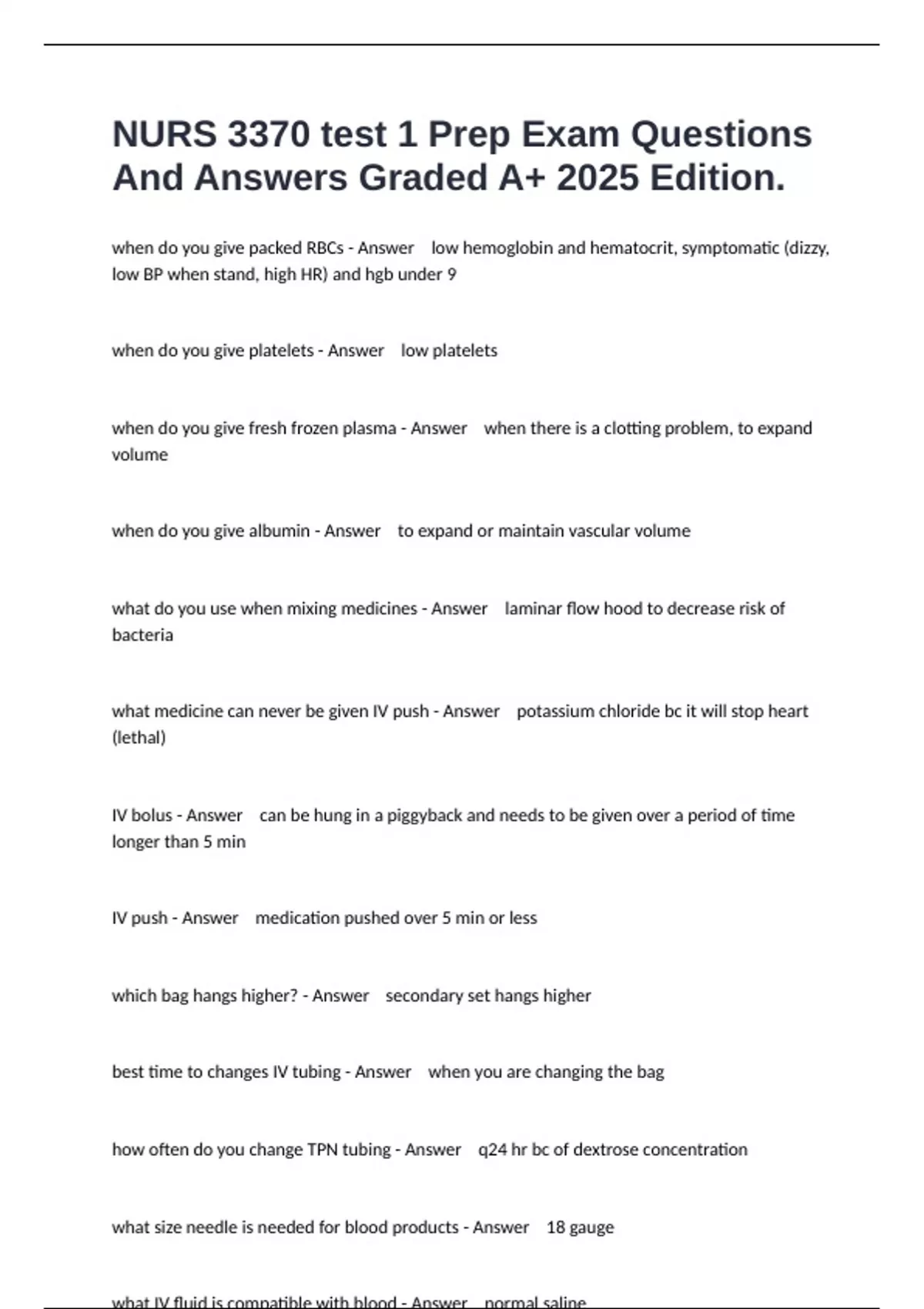 NURS 3370 test 1 Prep Exam Questions And Answers Graded A+ 2025 Edition.

when do you give packed RBCs - Answer low hemoglobin and hematocrit, symptomatic (dizzy, low BP when stand, high HR) and hgb under 9

when do you give platelets - Answer low platelets

when do you give fresh frozen plasma - Answer when there is a clotting problem, to expand volume

when do you give albumin - Answer to expand or maintain vascular volume

what do you use when mixing medicines - Answer laminar flow hood to decrease risk of bacteria

what medicine can never be given IV push - Answer potassium chloride bc it will stop heart (lethal)

IV bolus - Answer can be hung in a piggyback and needs to be given over a period of time longer than 5 min

IV push - Answer medication pushed over 5 min or less

which bag hangs higher? - Answer secondary set hangs higher

best time to changes IV tubing - Answer when you are changing the bag

how often do you change TPN tubing - Answer q24 hr bc of dextrose concentration

what size needle is needed for blood products - Answer 18 gauge

what IV fluid is compatible with blood - Answer normal saline